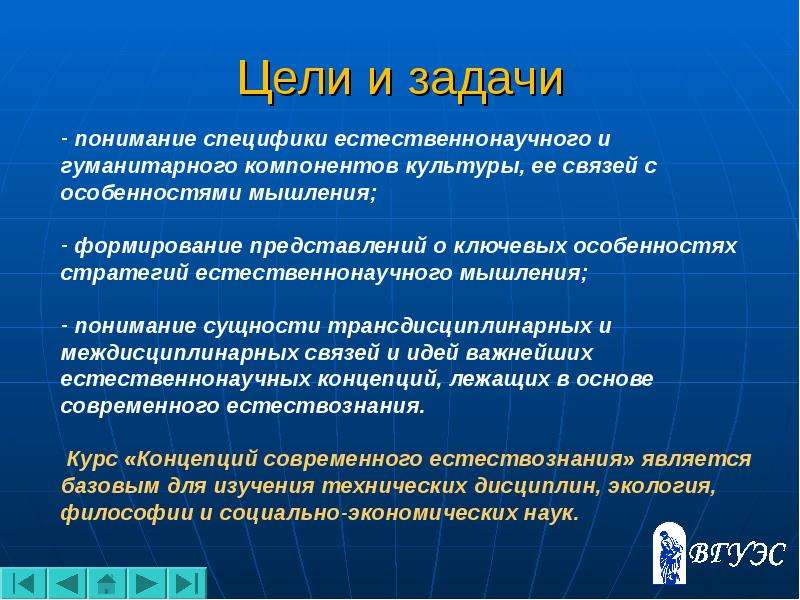 Цели и задачи

- понимание специфики естественнонаучного и гуманитарного компонентов культуры, ее связей с особенностями мышления;

- формирование представлений о ключевых особенностях стратегий естественнонаучного мышления;

- понимание сущности трансдисциплинарных и междисциплинарных связей и идей важнейших естественнонаучных концепций, лежащих в основе современного естествознания.

Курс «Концепций современного естествознания» является базовым для изучения технических дисциплин, экология, философии и социально-экономических наук.

ВГУЭС